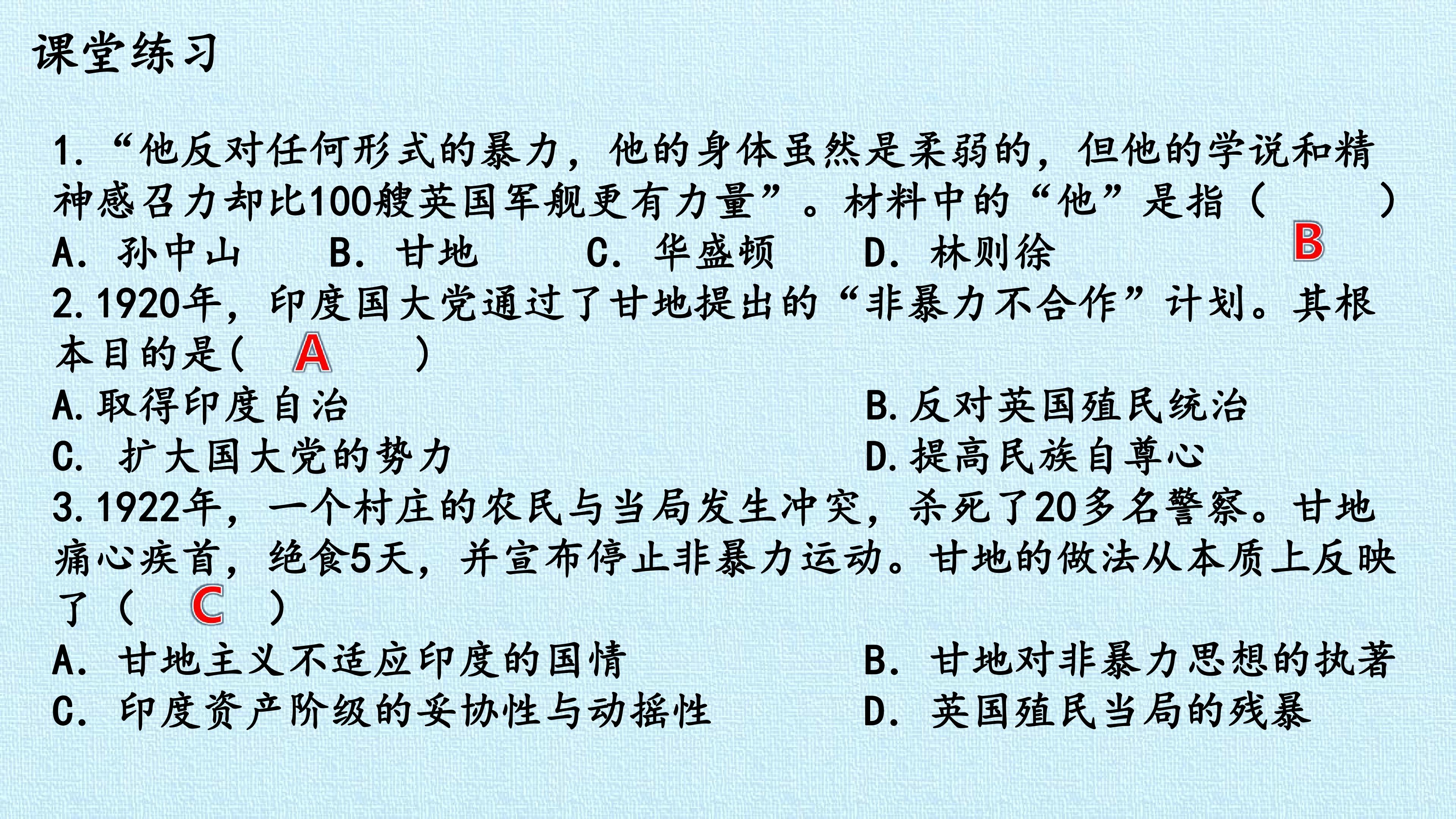 课堂练习

1.“他反对任何形式的暴力，他的身体虽然是柔弱的，但他的学说和精神感召力却比100艘英国军舰更有力量”。材料中的“他”是指（ ）

A.孙中山 B.甘地 C.华盛顿 D.林则徐

B

2.1920年，印度国大党通过了甘地提出的“非暴力不合作”计划。其根本目的是（ A ）

A.取得印度自治 B.反对英国殖民统治

C.扩大国大党的势力 D.提高民族自尊心

3.1922年，一个村庄的农民与当局发生冲突，杀死了20多名警察。甘地痛心疾首，绝食5天，并宣布停止非暴力运动。甘地的做法从本质上反映了（ C ）

A.甘地主义不适应印度的国情 B.甘地对非暴力思想的执著

C.印度资产阶级的妥协性与动摇性 D.英国殖民当局的残暴